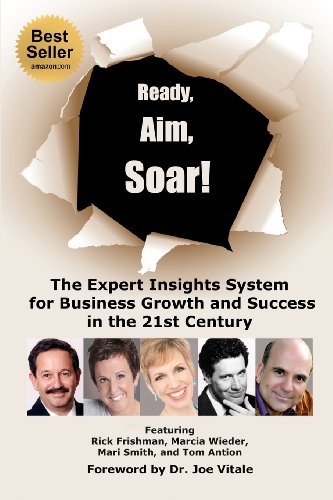 Best Seller
amazon.com

Ready,
Aim,
Soar!

The Expert Insights System for Business Growth and Success in the 21st Century

Featuring
Rick Frishman, Marcia Wieder, Mari Smith, and Tom Antion

Foreword by Dr. Joe Vitale